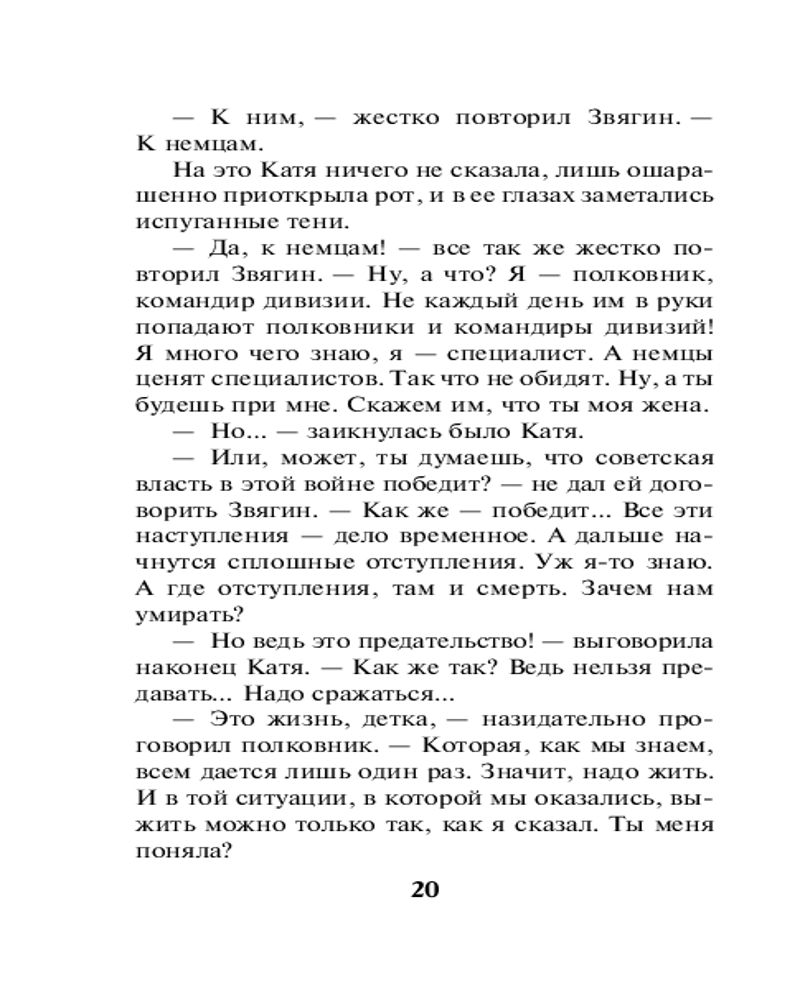 — К ним, — жестко повторил Звягин. — К немцам.

На это Катя ничего не сказала, лишь ошарашенно приоткрыла рот, и в ее глазах заметались испуганные тени.

— Да, к немцам! — все так же жестко повторил Звягин. — Ну, а что? Я — полковник, командир дивизии. Не каждый день им в руки попадают полковники и командиры дивизий! Я много чего знаю, я — специалист. А немцы ценят специалистов. Так что не обидят. Ну, а ты будешь при мне. Скажем им, что ты моя жена.

— Но... — заикнулась было Катя.

— Или, может, ты думаешь, что советская власть в этой войне победит? — не дал ей договорить Звягин. — Как же — победит... Все эти наступления — дело временное. А дальше начнутся сплошные отступления. Уж я-то знаю. А где отступления, там и смерть. Зачем нам умирать?

— Но ведь это предательство! — выговорила наконец Катя. — Как же так? Ведь нельзя предавать... Надо сражаться...

— Это жизнь, детка, — назидательно проговорил полковник. — Которая, как мы знаем, всем дается лишь один раз. Значит, надо жить. И в той ситуации, в которой мы оказались, выжить можно только так, как я сказал. Ты меня поняла?

20